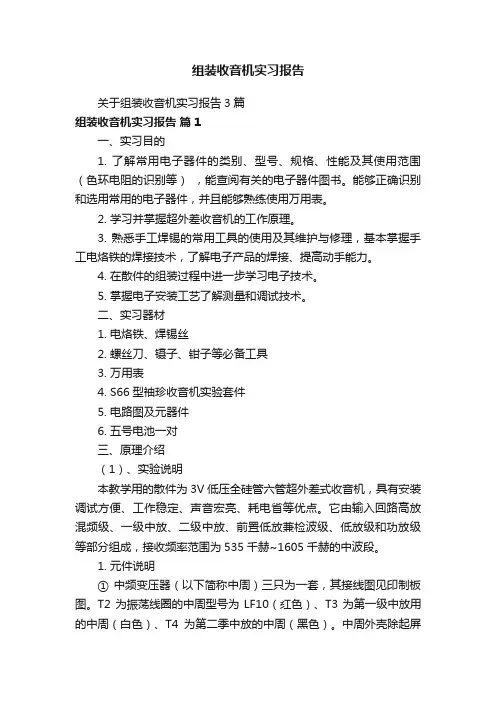 组装收音机实习报告

关于组装收音机实习报告 3 篇

组装收音机实习报告 篇 1

一、实习目的

1. 了解常用电子器件的类别、型号、规格、性能及其使用范围（色环电阻的识别等），能查阅有关的电子器件图书。能够正确识别和选用常用的电子器件，并且能够熟练使用万用表。

2. 学习并掌握超外差收音机的工作原理。

3. 熟悉手工焊锡的常用工具的使用及其维护与修理，基本掌握手工电烙铁的焊接技术，了解电子产品的焊接、提高动手能力。

4. 在散件的组装过程中进一步学习电子技术。

5. 掌握电子安装工艺了解测量和调试技术。

二、实习器材

1. 电烙铁、焊锡丝

2. 螺丝刀、镊子、钳子等必备工具

3. 万用表

4. S66 型袖珍收音机实验套件

5. 电路图及元器件

6. 五号电池一对

三、原理介绍

（1）、实验说明

本教学用的散件为 3V 低压全硅管六管超外差式收音机，具有安装调试方便、工作稳定、声音宏亮、耗电省等优点。它由输入回路高放混频级、一级中放、二级中放、前置低放兼检波级、低放级和功放级等部分组成，接收频率范围为 535 千赫~1605 千赫的中波段。

1. 元件说明

① 中频变压器（以下简称中周）三只为一套，其接线图见印制板图。T2 为振荡线圈的中周型号为 LF10（红色）、T3 为第一级中放用的中周（白色）、T4 为第二季中放的中周（黑色）。中周外壳除起屏